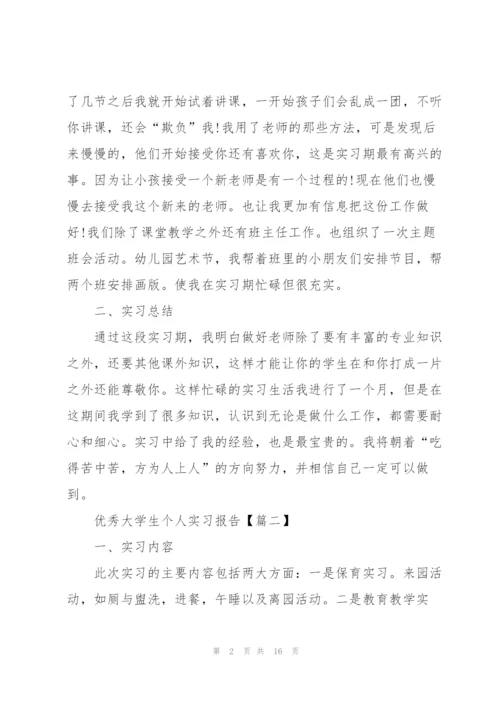 了几节之后我就开始试着讲课，一开始孩子们会乱成一团，不听你讲课，还会“欺负”我!我用了老师的那些方法，可是发现后来慢慢的，他们开始接受你还有喜欢你，这是实习期最有高兴的事。因为让小孩接受一个新老师是有一个过程的!现在他们也慢慢去接受我这个新来的老师。也让我更加有信息把这份工作做好!我们除了课堂教学之外还有班主任工作。也组织了一次主题班会活动。幼儿园艺术节，我帮着班里的小朋友们安排节目，帮两个班安排画版。使我在实习期忙碌但很充实。

二、实习总结

通过这段实习期，我明白做好老师除了要有丰富的专业知识之外，还要其他课外知识，这样才能让你的学生在和你打成一片之外还能尊敬你。这样忙碌的实习生活我进行了一个月，但是在这期间我学到了很多知识，认识到无论是做什么工作，都需要耐心和细心。实习中给了我的经验，也是最宝贵的。我将朝着“吃得苦中苦，方为人上人”的方向努力，并相信自己一定可以做到。

优秀大学生个人实习报告【篇二】

一、实习内容

此次实习的主要内容包括两大方面：一是保育实习。来园活动，如厕与盥洗，进餐，午睡以及离园活动。二是教育教学实

第 2 页 共 16 页